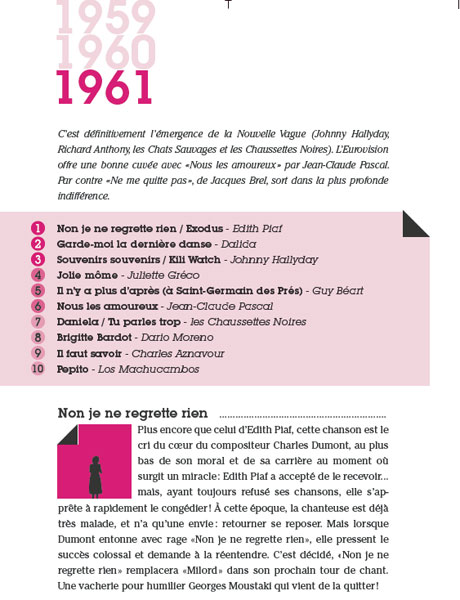 1959
1960
1961

C'est définitivement l'émergence de la Nouvelle Vague (Johnny Hallyday, Richard Anthony, les Chats Sauvages et les Chaussettes Noires). L'Eurovision offre une bonne cuvée avec «Nous les amoureux» par Jean-Claude Pascal. Par contre «Ne me quitte pas», de Jacques Brel, sort dans la plus profonde indifférence.

1 Non je ne regrette rien / Exodus - Edith Piaf
2 Garde-moi la dernière danse - Dalida
3 Souvenirs souvenirs / Kili Watch - Johnny Hallyday
4 Jolie môme - Juliette Gréco
5 Il n'y a plus d'après (à Saint-Germain des Prés) - Guy Béart
6 Nous les amoureux - Jean-Claude Pascal
7 Daniela / Tu parles trop - les Chaussettes Noires
8 Brigitte Bardot - Dario Moreno
9 Il faut savoir - Charles Aznavour
10 Pepito - Los Machucambos

Non je ne regrette rien

Plus encore que celui d'Edith Piaf, cette chanson est le cri du cœur du compositeur Charles Dumont, au plus bas de son moral et de sa carrière au moment où surgit un miracle: Edith Piaf a accepté de le recevoir... mais, ayant toujours refusé ses chansons, elle s'apprête à rapidement le congédier! À cette époque, la chanteuse est déjà très malade, et n'a qu'une envie: retourner se reposer. Mais lorsque Dumont entonne avec rage «Non je ne regrette rien», elle pressent le succès colossal et demande à la réentendre. C'est décidé, «Non je ne regrette rien» remplacera «Milord» dans son prochain tour de chant. Une vacherie pour humilier Georges Moustaki qui vient de la quitter!